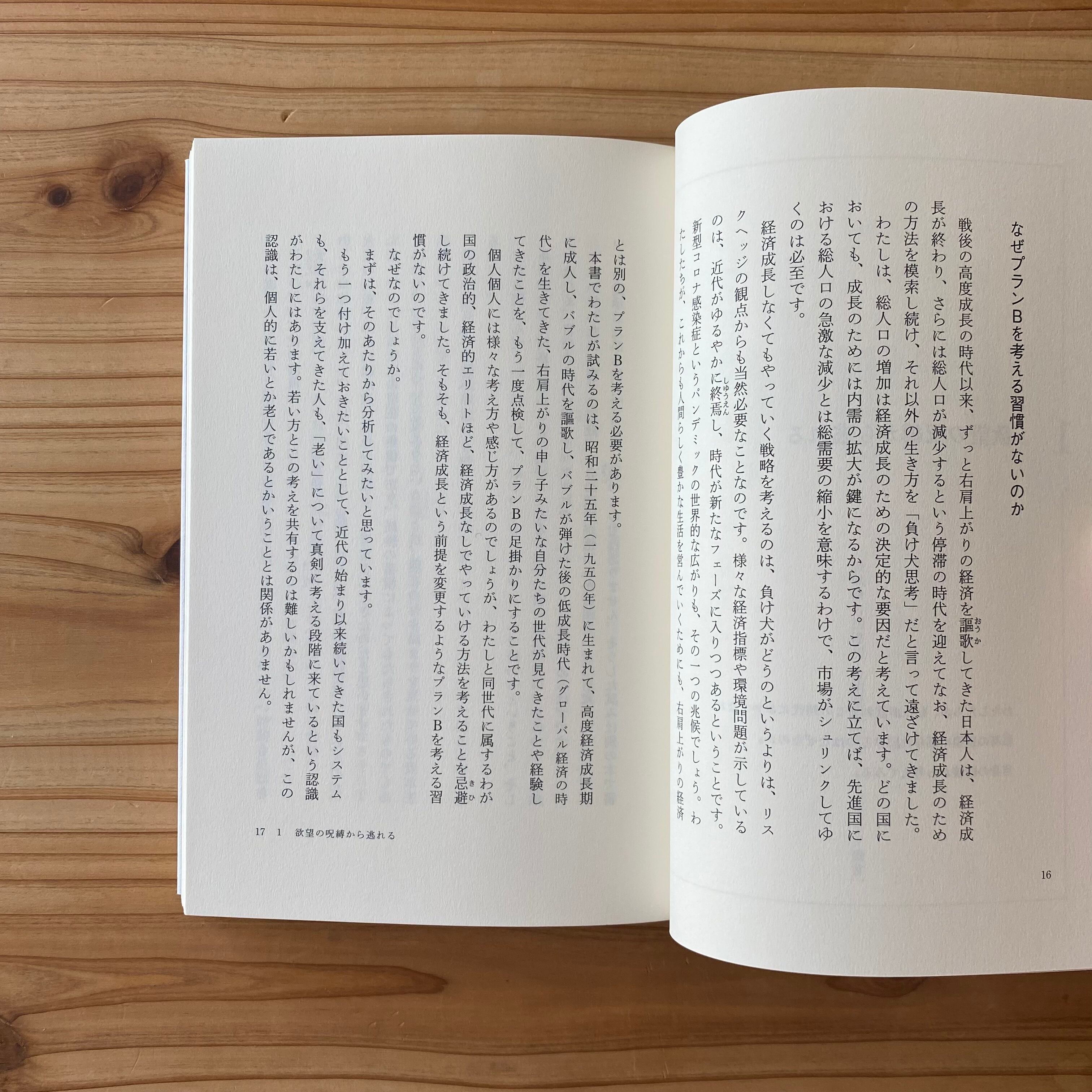 なぜプランBを考える習慣がないのか

戦後の高度成長の時代以来、ずっと右肩上がりの経済を謳歌してきた日本人は、経済成長が終わり、さらには総人口が減少するという停滞の時代を迎えてなお、経済成長のための方法を模索し続け、それ以外の生き方を「負け犬思考」だと言って遠ざけてきました。

わたしは、総人口の増加は経済成長のための決定的な要因だと考えています。どの国においても、成長のためには内需の拡大が鍵になるからです。この考えに立てば、先進国における総人口の急激な減少とは総需要の縮小を意味するわけで、市場がシュリンクしてゆくのは必至です。

経済成長しなくてもやっていく戦略を考えるのは、負け犬がどうのというよりは、リスクヘッジの観点からも当然必要なことなのです。様々な経済指標や環境問題が示しているのは、近代がゆるやかに終焉し、時代が新たなフェーズに入りつつあるということです。新型コロナ感染症というパンデミックの世界的な広がりも、その一つの兆候でしょう。わたしたちが、これからも人間らしく豊かな生活を営んでいくためにも、右肩上がりの経済

16

とは別の、プランBを考える必要があります。

本書でわたしが試みるのは、昭和二十五年(一九五〇年)に生まれて、高度経済成長期に成人し、バブルの時代を謳歌し、バブルが弾けた後の低成長時代(グローバル経済の時代)を生きてきた、右肩上がりの申し子みたいな自分たちの世代が見てきたことや経験してきたことを、もう一度点検して、プランBの足掛かりにすることです。

個人個人には様々な考え方や感じ方があるのでしょうが、わたしと同世代に属するわが国の政治的、経済的エリートほど、経済成長なしでやっていける方法を考えることを忌避し続けてきました。そもそも、経済成長という前提を変更するようなプランBを考える習慣がないのです。

なぜなのでしょうか。

まずは、そのあたりから分析してみたいと思っています。

もう一つ付け加えておきたいこととして、近代の始まり以来続いてきた国もシステムも、それらを支えてきた人も、「老い」について真剣に考える段階に来ているという認識がわたしにはあります。若い方とこの考えを共有するのは難しいかもしれませんが、この認識は、個人的に若いとか老人であるとかいうこととは関係がありません。

17 1 欲望の呪縛から逃れる